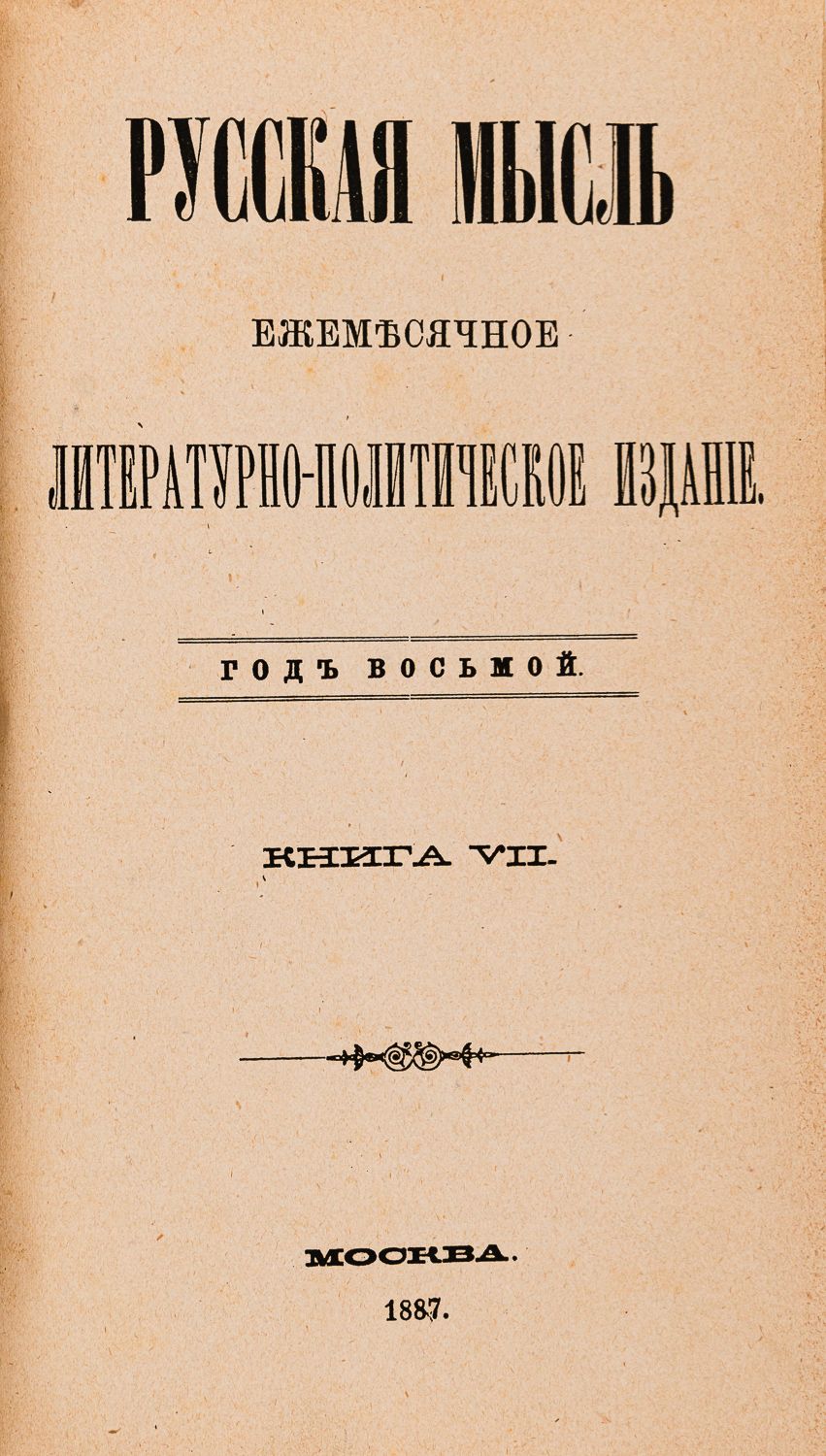 РУССКАЯ МЫСЛЬ

ЕЖЕМѢСЯЧНОЕ

ЛИТЕРАТУРНО-ПОЛИТИЧЕСКОЕ ИЗДАНІЕ.

ГОДЪ ВОСЬМОЙ.

КНИГА VII.

МОСКВА.

1887.